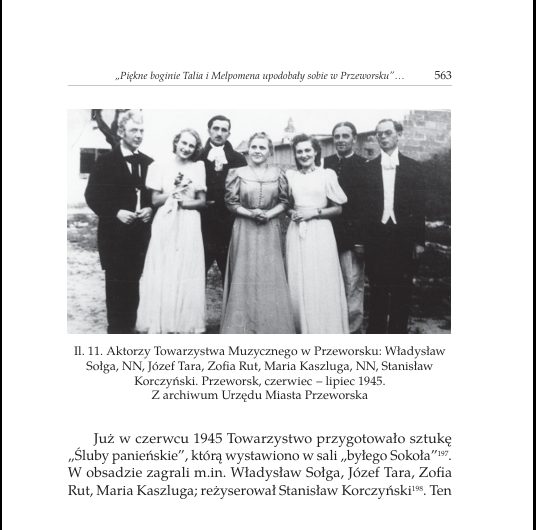 „Piękne boginie Talia i Melpomena upodobały sobie w Przeworsku”… 563

Il. 11. Aktorzy Towarzystwa Muzycznego w Przeworsku: Władysław Sołga, NN, Józef Tara, Zofia Rut, Maria Kaszluga, NN, Stanisław Korczyński. Przeworsk, czerwiec – lipiec 1945. Z archiwum Urzędu Miasta Przeworska

Już w czerwcu 1945 Towarzystwo przygotowało sztukę „Śluby panieńskie”, którą wystawiono w sali „byłego Sokoła”$^{197}$. W obsadzie zagrali m.in. Władysław Sołga, Józef Tara, Zofia Rut, Maria Kaszluga; reżyserował Stanisław Korczyński$^{198}$. Ten